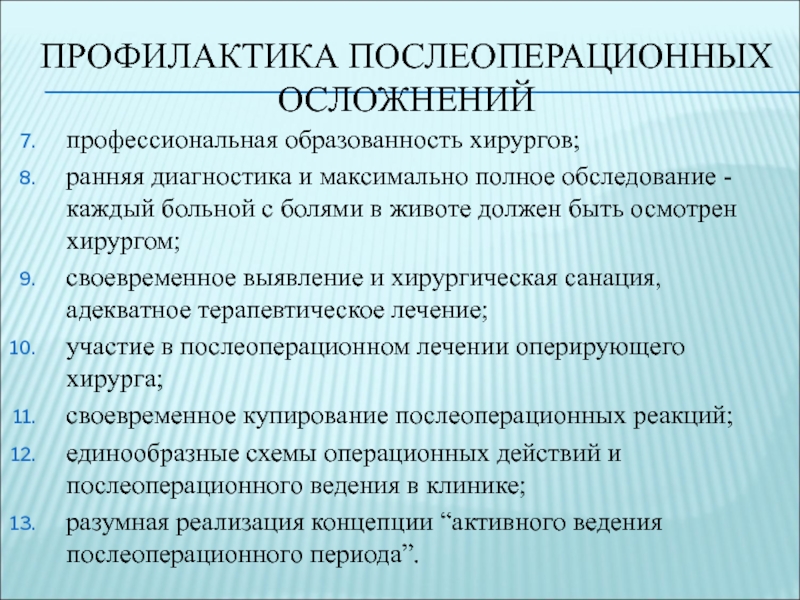 ПРОФИЛАКТИКА ПОСЛЕОПЕРАЦИОННЫХ ОСЛОЖНЕНИЙ

7. профессиональная образованность хирургов;
8. ранняя диагностика и максимально полное обследование - каждый больной с болями в животе должен быть осмотрен хирургом;
9. своевременное выявление и хирургическая санация, адекватное терапевтическое лечение;
10. участие в послеоперационном лечении оперирующего хирурга;
11. своевременное купирование послеоперационных реакций;
12. единообразные схемы операционных действий и послеоперационного ведения в клинике;
13. разумная реализация концепции “активного ведения послеоперационного периода”.